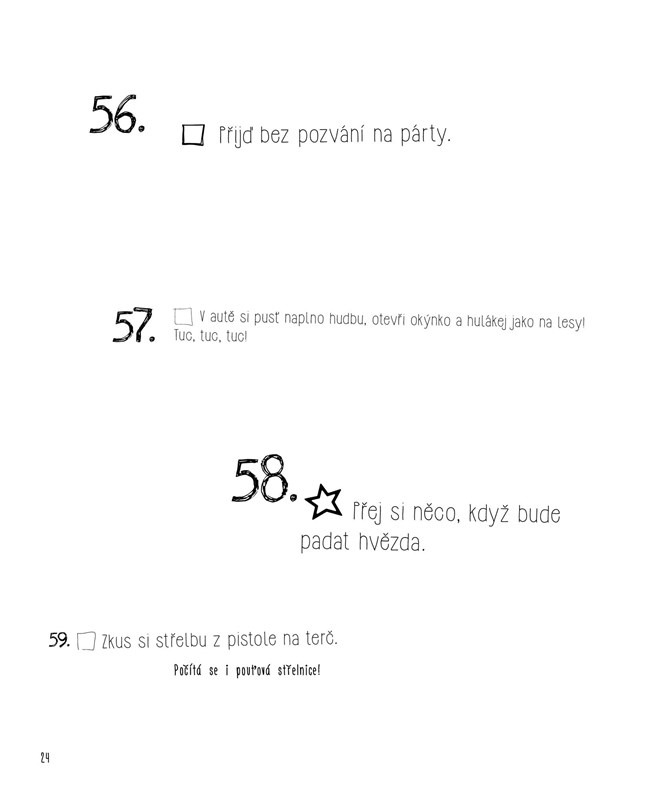 56. ☐ Přijď bez pozvání na párty.

57. ☐ V autě si pusť naplno hudbu, otevři okýnko a hulákej jako na lesy! Tuc, tuc, tuc!

58. Přej si něco, když bude padat hvězda.

59. ☐ Zkus si střelbu z pistole na terč.

Počítá se i pouťová střelnice!

24